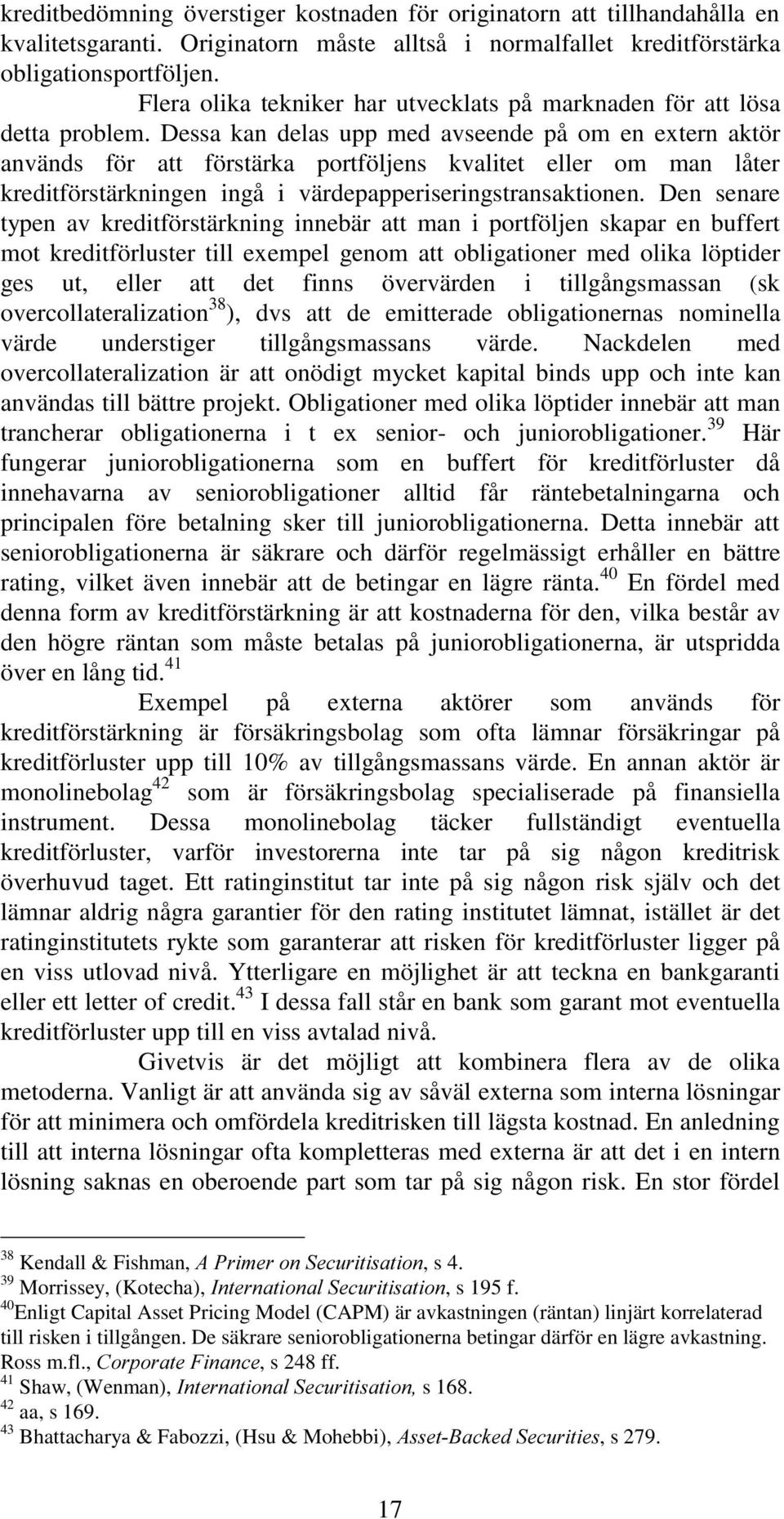 kreditbedömning överstiger kostnaden för originatorn att tillhandahålla en kvalitetsgaranti. Originatorn måste alltså i normalfallet kreditförstärka obligationsportföljen.

Flera olika tekniker har utvecklats på marknaden för att lösa detta problem. Dessa kan delas upp med avseende på om en extern aktör används för att förstärka portföljens kvalitet eller om man låter kreditförstärkningen ingå i värdepapperiseringstransaktionen. Den senare typen av kreditförstärkning innebär att man i portföljen skapar en buffert mot kreditförluster till exempel genom att obligationer med olika löptider ges ut, eller att det finns övervärden i tillgångsmassan (sk overcollateralization$^{38}$), dvs att de emitterade obligationernas nominella värde understiger tillgångsmassans värde. Nackdelen med overcollateralization är att onödigt mycket kapital binds upp och inte kan användas till bättre projekt. Obligationer med olika löptider innebär att man trancherar obligationerna i t ex senior- och juniorobligationer.$^{39}$ Här fungerar juniorobligationerna som en buffert för kreditförluster då innehavarna av seniorobligationer alltid får räntebetalningarna och principalen före betalning sker till juniorobligationerna. Detta innebär att seniorobligationerna är säkrare och därför regelmässigt erhåller en bättre rating, vilket även innebär att de betingar en lägre ränta.$^{40}$ En fördel med denna form av kreditförstärkning är att kostnaderna för den, vilka består av den högre räntan som måste betalas på juniorobligationerna, är utspridda över en lång tid.$^{41}$

Exempel på externa aktörer som används för kreditförstärkning är försäkringsbolag som ofta lämnar försäkringar på kreditförluster upp till 10% av tillgångsmassans värde. En annan aktör är monolinebolag$^{42}$ som är försäkringsbolag specialiserade på finansiella instrument. Dessa monolinebolag täcker fullständigt eventuella kreditförluster, varför investorerna inte tar på sig någon kreditrisk överhuvud taget. Ett ratinginstitut tar inte på sig någon risk själv och det lämnar aldrig några garantier för den rating institutet lämnat, istället är det ratinginstitutets rykte som garanterar att risken för kreditförluster ligger på en viss utlovad nivå. Ytterligare en möjlighet är att teckna en bankgaranti eller ett letter of credit.$^{43}$ I dessa fall står en bank som garant mot eventuella kreditförluster upp till en viss avtalad nivå.

Givetvis är det möjligt att kombinera flera av de olika metoderna. Vanligt är att använda sig av såväl externa som interna lösningar för att minimera och omfördela kreditrisken till lägsta kostnad. En anledning till att interna lösningar ofta kompletteras med externa är att det i en intern lösning saknas en oberoende part som tar på sig någon risk. En stor fördel

$^{38}$ Kendall & Fishman, A Primer on Securitisation, s 4.
$^{39}$ Morrissey, (Kotecha), International Securitisation, s 195 f.
$^{40}$Enligt Capital Asset Pricing Model (CAPM) är avkastningen (räntan) linjärt korrelaterad till risken i tillgången. De säkrare seniorobligationerna betingar därför en lägre avkastning. Ross m.fl., Corporate Finance, s 248 ff.
$^{41}$ Shaw, (Wenman), International Securitisation, s 168.
$^{42}$ aa, s 169.
$^{43}$ Bhattacharya & Fabozzi, (Hsu & Mohebbi), Asset-Backed Securities, s 279.

17